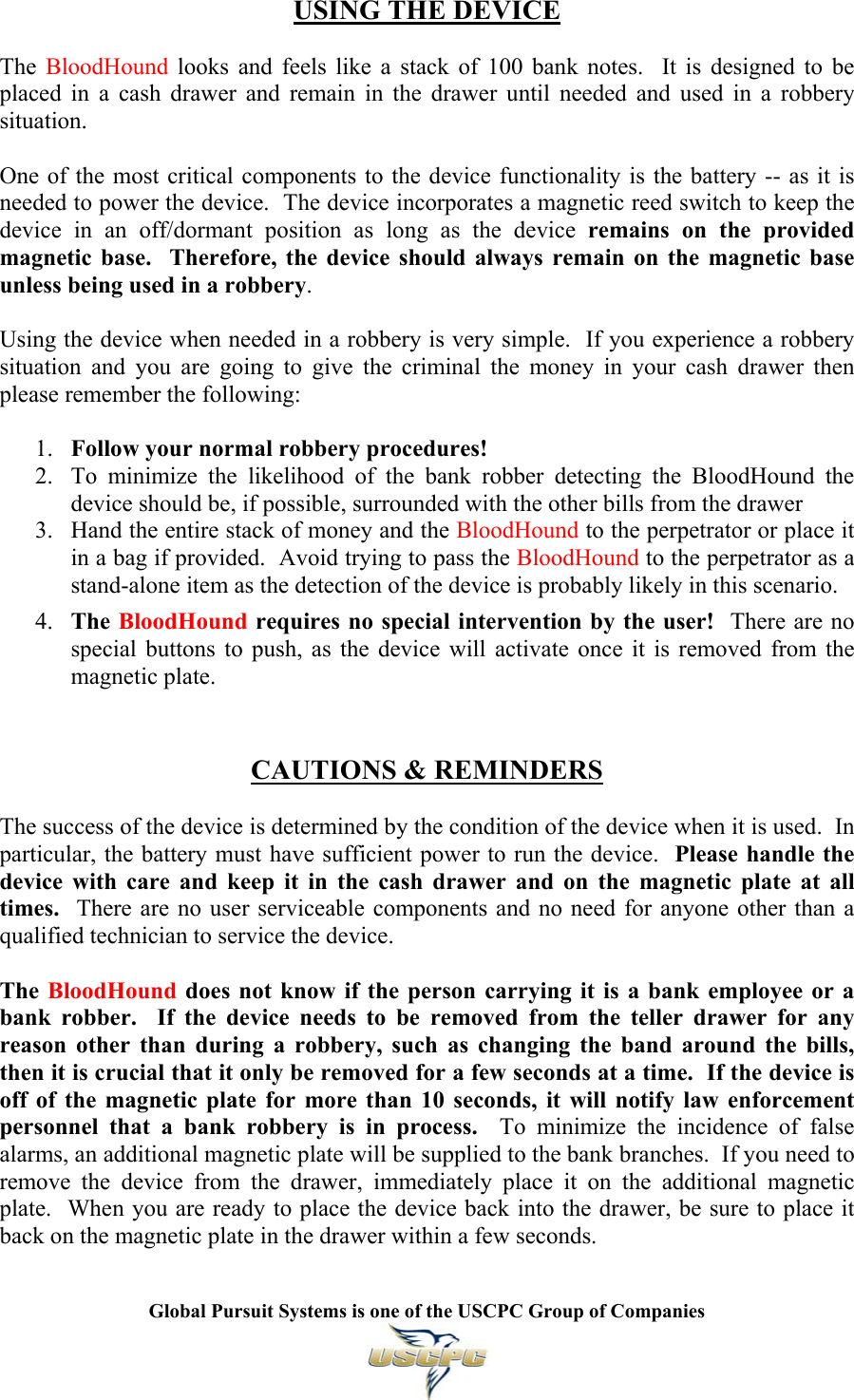 USING THE DEVICE

The BloodHound looks and feels like a stack of 100 bank notes. It is designed to be placed in a cash drawer and remain in the drawer until needed and used in a robbery situation.

One of the most critical components to the device functionality is the battery -- as it is needed to power the device. The device incorporates a magnetic reed switch to keep the device in an off/dormant position as long as the device remains on the provided magnetic base. Therefore, the device should always remain on the magnetic base unless being used in a robbery.

Using the device when needed in a robbery is very simple. If you experience a robbery situation and you are going to give the criminal the money in your cash drawer then please remember the following:

1. Follow your normal robbery procedures!
2. To minimize the likelihood of the bank robber detecting the BloodHound the device should be, if possible, surrounded with the other bills from the drawer
3. Hand the entire stack of money and the BloodHound to the perpetrator or place it in a bag if provided. Avoid trying to pass the BloodHound to the perpetrator as a stand-alone item as the detection of the device is probably likely in this scenario.
4. The BloodHound requires no special intervention by the user! There are no special buttons to push, as the device will activate once it is removed from the magnetic plate.

CAUTIONS & REMINDERS

The success of the device is determined by the condition of the device when it is used. In particular, the battery must have sufficient power to run the device. Please handle the device with care and keep it in the cash drawer and on the magnetic plate at all times. There are no user serviceable components and no need for anyone other than a qualified technician to service the device.

The BloodHound does not know if the person carrying it is a bank employee or a bank robber. If the device needs to be removed from the teller drawer for any reason other than during a robbery, such as changing the band around the bills, then it is crucial that it only be removed for a few seconds at a time. If the device is off of the magnetic plate for more than 10 seconds, it will notify law enforcement personnel that a bank robbery is in process. To minimize the incidence of false alarms, an additional magnetic plate will be supplied to the bank branches. If you need to remove the device from the drawer, immediately place it on the additional magnetic plate. When you are ready to place the device back into the drawer, be sure to place it back on the magnetic plate in the drawer within a few seconds.

Global Pursuit Systems is one of the USCPC Group of Companies

USCPC